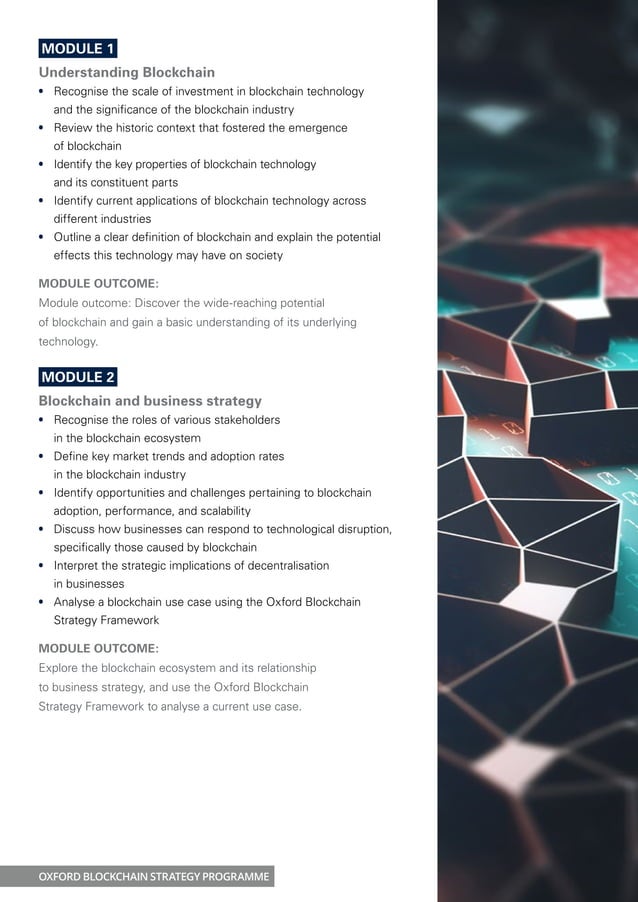 MODULE 1

Understanding Blockchain

• Recognise the scale of investment in blockchain technology and the significance of the blockchain industry
• Review the historic context that fostered the emergence of blockchain
• Identify the key properties of blockchain technology and its constituent parts
• Identify current applications of blockchain technology across different industries
• Outline a clear definition of blockchain and explain the potential effects this technology may have on society

MODULE OUTCOME:

Module outcome: Discover the wide-reaching potential of blockchain and gain a basic understanding of its underlying technology.

MODULE 2

Blockchain and business strategy

• Recognise the roles of various stakeholders in the blockchain ecosystem
• Define key market trends and adoption rates in the blockchain industry
• Identify opportunities and challenges pertaining to blockchain adoption, performance, and scalability
• Discuss how businesses can respond to technological disruption, specifically those caused by blockchain
• Interpret the strategic implications of decentralisation in businesses
• Analyse a blockchain use case using the Oxford Blockchain Strategy Framework

MODULE OUTCOME:

Explore the blockchain ecosystem and its relationship to business strategy, and use the Oxford Blockchain Strategy Framework to analyse a current use case.

OXFORD BLOCKCHAIN STRATEGY PROGRAMME